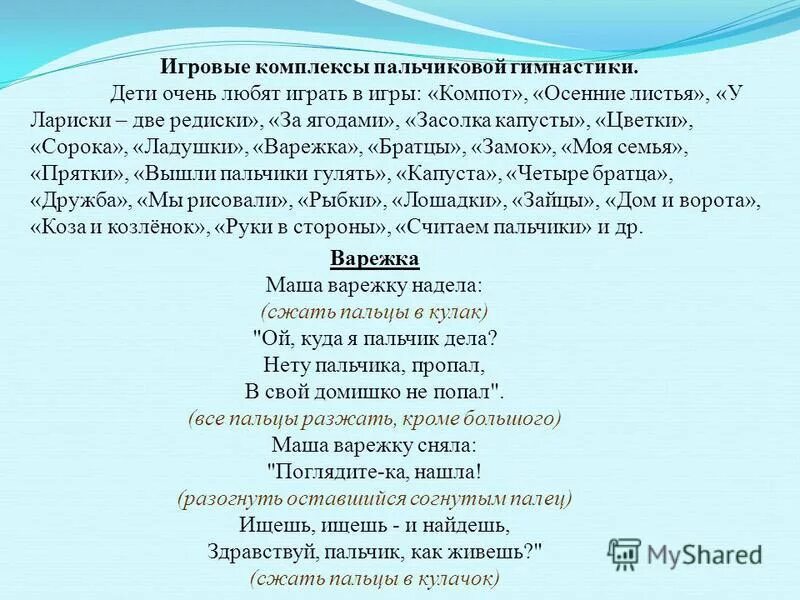 Игровые комплексы пальчиковой гимнастики.

Дети очень любят играть в игры: «Компот», «Осенние листья», «У Лариски – две редиски», «За ягодами», «Засолка капусты», «Цветки», «Сорока», «Ладушки», «Варежка», «Братцы», «Замок», «Моя семья», «Прятки», «Вышли пальчики гулять», «Капуста», «Четыре братца», «Дружба», «Мы рисовали», «Рыбки», «Лошадки», «Зайцы», «Дом и ворота», «Коза и козлёнок», «Руки в стороны», «Считаем пальчики» и др.

Варежка

Маша варежку надела:
(сжать пальцы в кулак)
"Ой, куда я пальчик дела?
Нету пальчика, пропал,
В свой домишко не попал".
(все пальцы разжать, кроме большого)
Маша варежку сняла:
"Поглядите-ка, нашла!
(разогнуть оставшийся согнутым палец)
Ищешь, ищешь - и найдешь,
Здравствуй, пальчик, как живешь?"
(сжать пальцы в кулачок)

MyShared